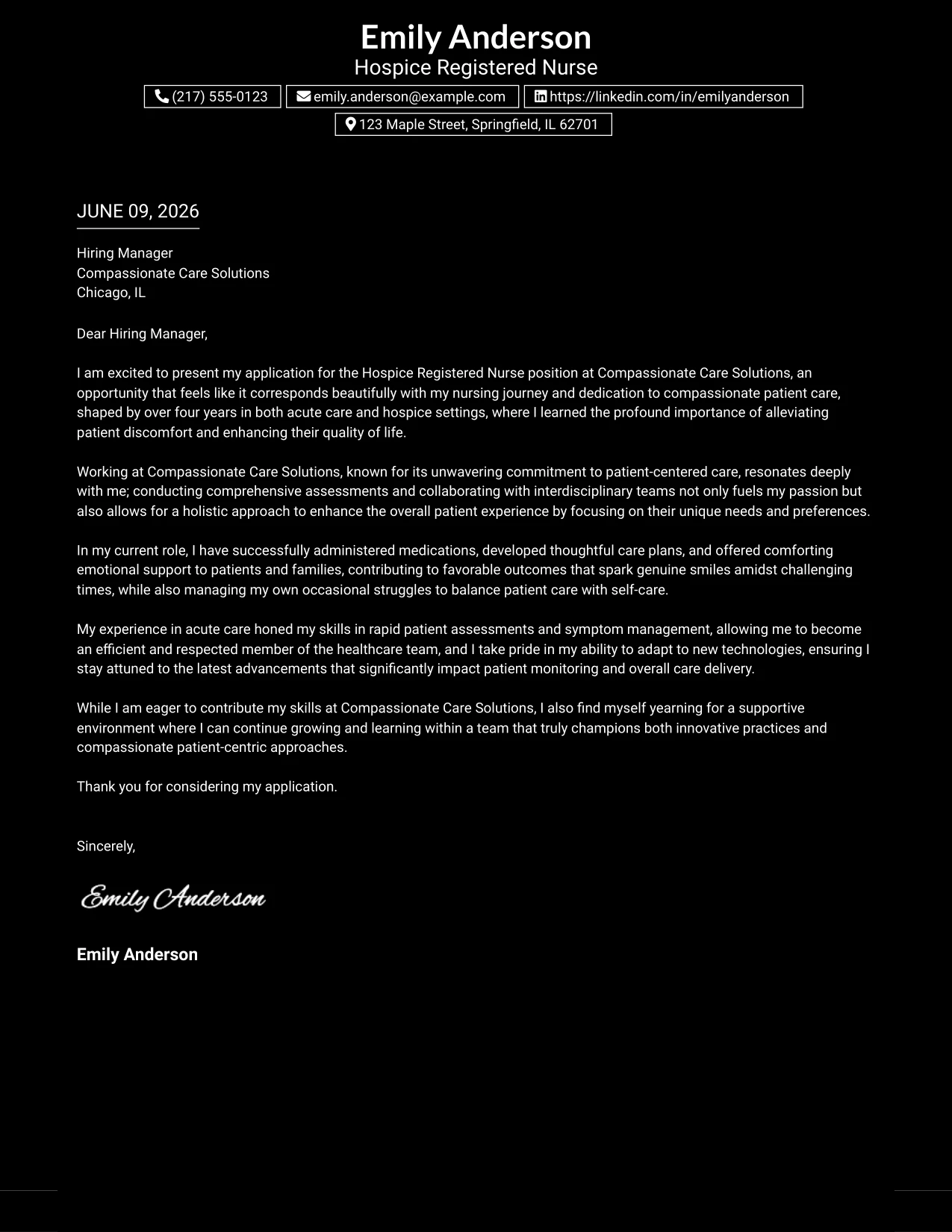 Emily Anderson
Hospice Registered Nurse

(217) 555-0123
emily.anderson@example.com
https://linkedin.com/in/emilyanderson
123 Maple Street, Springfield, IL 62701

JUNE 09, 2026

Hiring Manager
Compassionate Care Solutions
Chicago, IL

Dear Hiring Manager,

I am excited to present my application for the Hospice Registered Nurse position at Compassionate Care Solutions, an opportunity that feels like it corresponds beautifully with my nursing journey and dedication to compassionate patient care, shaped by over four years in both acute care and hospice settings, where I learned the profound importance of alleviating patient discomfort and enhancing their quality of life.

Working at Compassionate Care Solutions, known for its unwavering commitment to patient-centered care, resonates deeply with me; conducting comprehensive assessments and collaborating with interdisciplinary teams not only fuels my passion but also allows for a holistic approach to enhance the overall patient experience by focusing on their unique needs and preferences.

In my current role, I have successfully administered medications, developed thoughtful care plans, and offered comforting emotional support to patients and families, contributing to favorable outcomes that spark genuine smiles amidst challenging times, while also managing my own occasional struggles to balance patient care with self-care.

My experience in acute care honed my skills in rapid patient assessments and symptom management, allowing me to become an efficient and respected member of the healthcare team, and I take pride in my ability to adapt to new technologies, ensuring I stay attuned to the latest advancements that significantly impact patient monitoring and overall care delivery.

While I am eager to contribute my skills at Compassionate Care Solutions, I also find myself yearning for a supportive environment where I can continue growing and learning within a team that truly champions both innovative practices and compassionate patient-centric approaches.

Thank you for considering my application.

Sincerely,

Emily Anderson

Emily Anderson